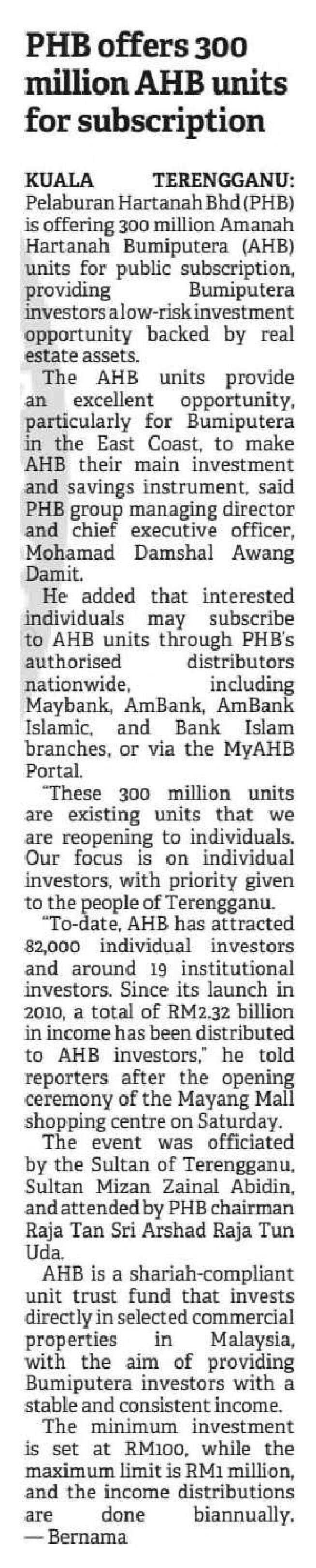 PHB offers 300 million AHB units for subscription

KUALA TERENGGANU: Pelaburan Hartanah Bhd (PHB) is offering 300 million Amanah Hartanah Bumiputera (AHB) units for public subscription, providing Bumiputera investors a low-risk investment opportunity backed by real estate assets.

The AHB units provide an excellent opportunity, particularly for Bumiputera in the East Coast, to make AHB their main investment and savings instrument, said PHB group managing director and chief executive officer, Mohamad Damshal Awang Damit.

He added that interested individuals may subscribe to AHB units through PHB's authorised distributors nationwide, including Maybank, AmBank, AmBank Islamic, and Bank Islam branches, or via the MyAHB Portal.

"These 300 million units are existing units that we are reopening to individuals. Our focus is on individual investors, with priority given to the people of Terengganu.

"To-date, AHB has attracted 82,000 individual investors and around 19 institutional investors. Since its launch in 2010, a total of RM2.32 billion in income has been distributed to AHB investors," he told reporters after the opening ceremony of the Mayang Mall shopping centre on Saturday.

The event was officiated by the Sultan of Terengganu, Sultan Mizan Zainal Abidin, and attended by PHB chairman Raja Tan Sri Arshad Raja Tun Uda.

AHB is a shariah-compliant unit trust fund that invests directly in selected commercial properties in Malaysia, with the aim of providing Bumiputera investors with a stable and consistent income.

The minimum investment is set at RM100, while the maximum limit is RM1 million, and the income distributions are done biannually. — Bernama